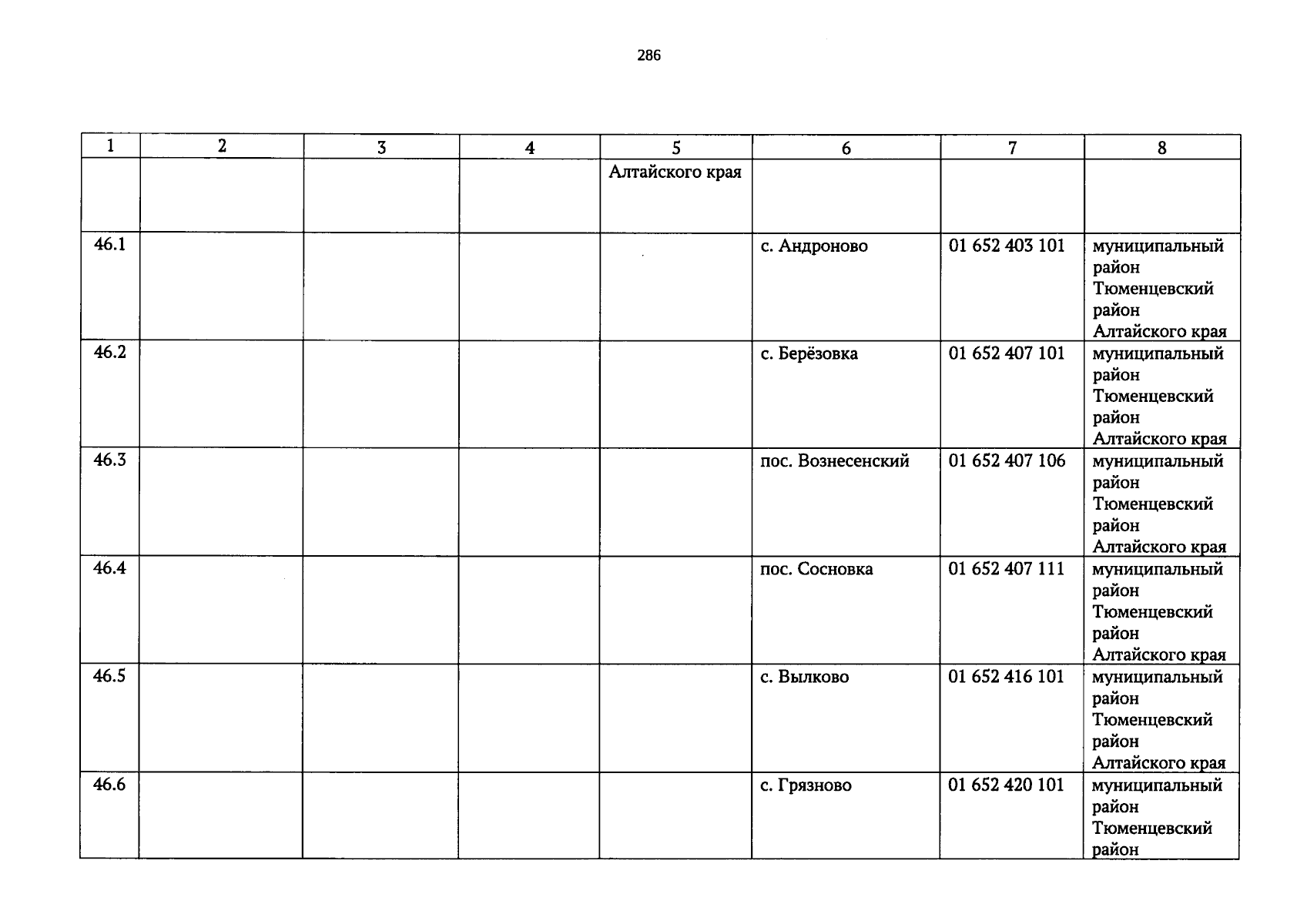 286

| 1 | 2 | 3 | 4 | 5 | 6 | 7 | 8 |
|---|---|---|---|---|---|---|---|
|  |  |  |  | Алтайского края |  |  |  |
| 46.1 |  |  |  |  | с. Андроново | 01 652 403 101 | муниципальный район Тюменцевский район Алтайского края |
| 46.2 |  |  |  |  | с. Берёзовка | 01 652 407 101 | муниципальный район Тюменцевский район Алтайского края |
| 46.3 |  |  |  |  | пос. Вознесенский | 01 652 407 106 | муниципальный район Тюменцевский район Алтайского края |
| 46.4 |  |  |  |  | пос. Сосновка | 01 652 407 111 | муниципальный район Тюменцевский район Алтайского края |
| 46.5 |  |  |  |  | с. Вылково | 01 652 416 101 | муниципальный район Тюменцевский район Алтайского края |
| 46.6 |  |  |  |  | с. Грязново | 01 652 420 101 | муниципальный район Тюменцевский район |